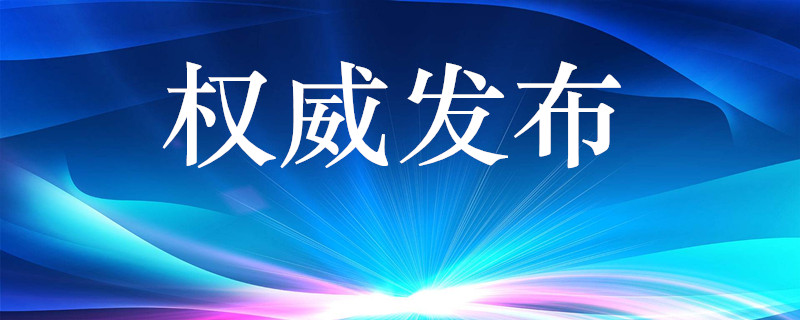 权威发布